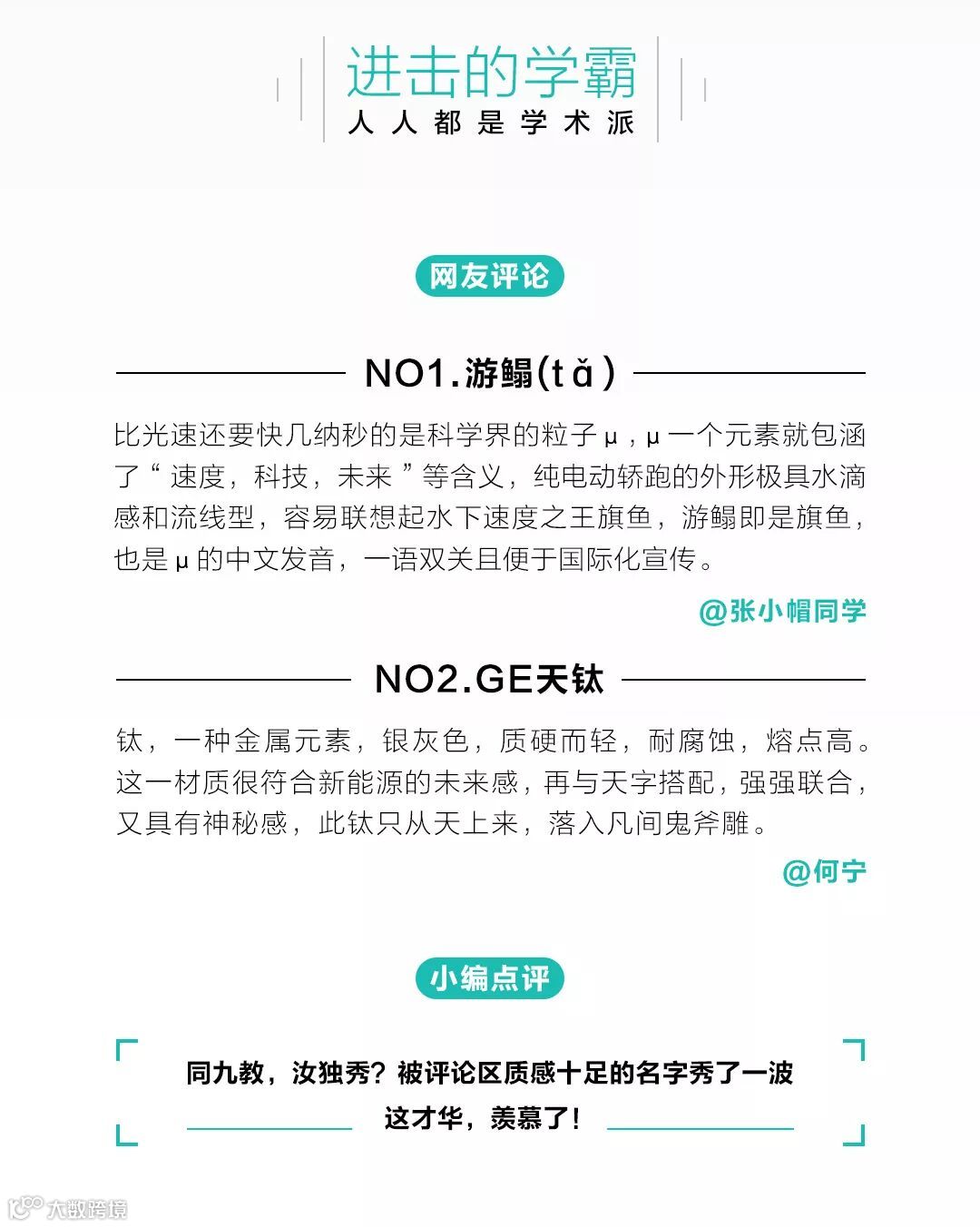 进击的学霸
人人都是学术派

网友评论

NO1.游鳎(tǎ)

比光速还要快几纳秒的是科学界的粒子μ，μ一个元素就包涵了“速度，科技，未来”等含义，纯电动轿跑的外形极具水滴感和流线型，容易联想起水下速度之王旗鱼，游鳎即是旗鱼，也是μ的中文发音，一语双关且便于国际化宣传。

@张小帽同学

NO2.GE天钛

钛，一种金属元素，银灰色，质硬而轻，耐腐蚀，熔点高。这一材质很符合新能源的未来感，再与天字搭配，强强联合，又具有神秘感，此钛只从天上来，落入凡间鬼斧雕。

@何宁

小编点评

同九教，汝独秀？被评论区质感十足的名字秀了一波
这才华，羡慕了！

大数跨境